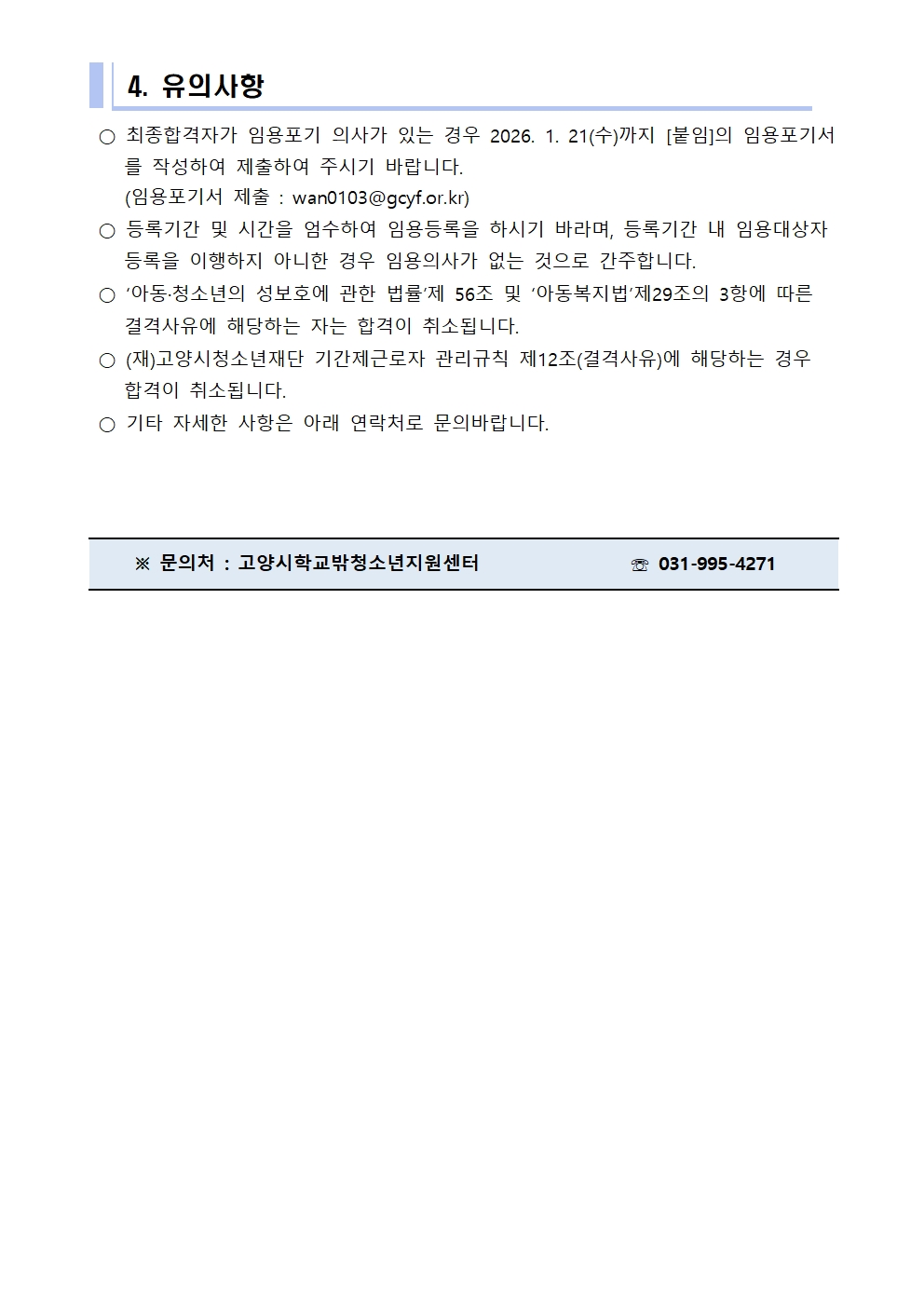 4. 유의사항

○ 최종합격자가 임용포기 의사가 있는 경우 2026. 1. 21(수)까지 [붙임]의 임용포기서를 작성하여 제출하여 주시기 바랍니다.
(임용포기서 제출 : wan0103@gcyf.or.kr)

○ 등록기간 및 시간을 엄수하여 임용등록을 하시기 바라며, 등록기간 내 임용대상자 등록을 이행하지 아니한 경우 임용의사가 없는 것으로 간주합니다.

○ ‘아동·청소년의 성보호에 관한 법률’제 56조 및 ‘아동복지법’제29조의 3항에 따른 결격사유에 해당하는 자는 합격이 취소됩니다.

○ (재)고양시청소년재단 기간제근로자 관리규칙 제12조(결격사유)에 해당하는 경우 합격이 취소됩니다.

○ 기타 자세한 사항은 아래 연락처로 문의바랍니다.

※ 문의처 : 고양시학교밖청소년지원센터 ☏ 031-995-4271